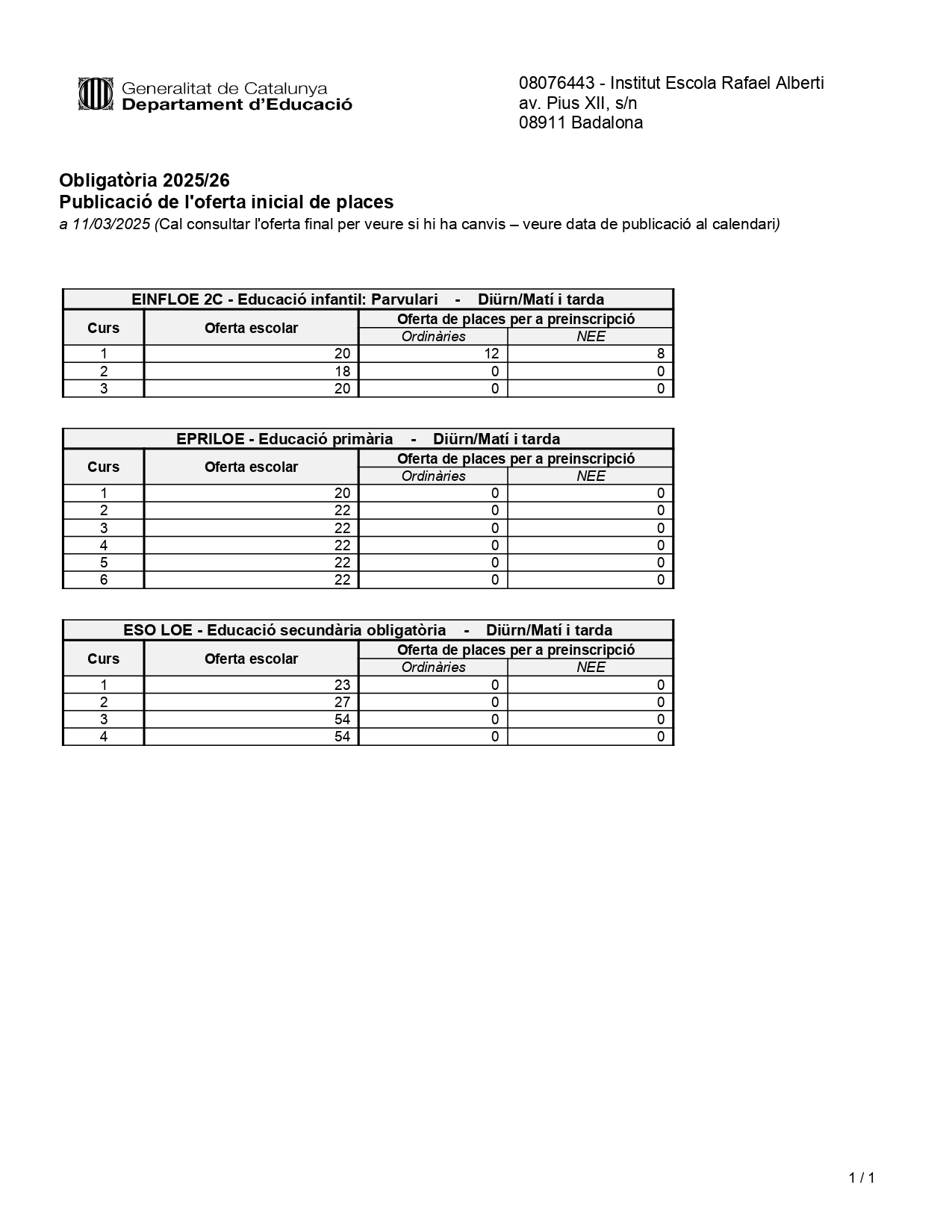 Generalitat de Catalunya
Departament d'Educació

08076443 - Institut Escola Rafael Alberti
av. Pius XII, s/n
08911 Badalona

Obligatòria 2025/26
Publicació de l'oferta inicial de places
a 11/03/2025 (Cal consultar l'oferta final per veure si hi ha canvis – veure data de publicació al calendari)

EINFLOE 2C - Educació infantil: Parvulari - Diürn/Matí i tarda

| Curs | Oferta escolar | Oferta de places per a preinscripció: Ordinàries | Oferta de places per a preinscripció: NEE |
|---|---|---|---|
| 1 | 20 | 12 | 8 |
| 2 | 18 | 0 | 0 |
| 3 | 20 | 0 | 0 |

EPRILOE - Educació primària - Diürn/Matí i tarda

| Curs | Oferta escolar | Oferta de places per a preinscripció: Ordinàries | Oferta de places per a preinscripció: NEE |
|---|---|---|---|
| 1 | 20 | 0 | 0 |
| 2 | 22 | 0 | 0 |
| 3 | 22 | 0 | 0 |
| 4 | 22 | 0 | 0 |
| 5 | 22 | 0 | 0 |
| 6 | 22 | 0 | 0 |

ESO LOE - Educació secundària obligatòria - Diürn/Matí i tarda

| Curs | Oferta escolar | Oferta de places per a preinscripció: Ordinàries | Oferta de places per a preinscripció: NEE |
|---|---|---|---|
| 1 | 23 | 0 | 0 |
| 2 | 27 | 0 | 0 |
| 3 | 54 | 0 | 0 |
| 4 | 54 | 0 | 0 |

1 / 1